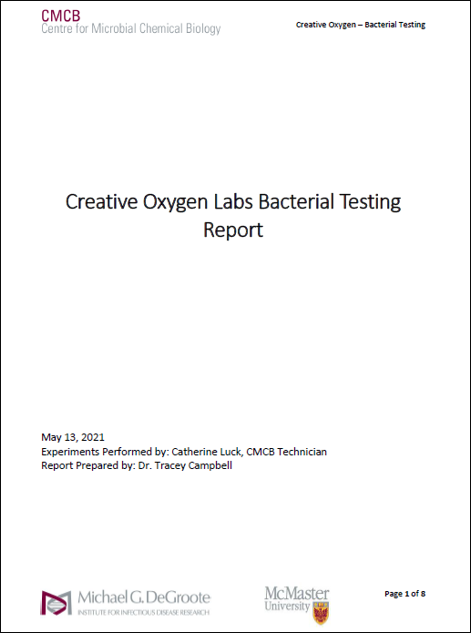 CMCB
Centre for Microbial Chemical Biology

Creative Oxygen – Bacterial Testing

Creative Oxygen Labs Bacterial Testing Report

May 13, 2021
Experiments Performed by: Catherine Luck, CMCB Technician
Report Prepared by: Dr. Tracey Campbell

Michael G. DeGroote
INSTITUTE FOR INFECTIOUS DISEASE RESEARCH

McMaster
University

Page 1 of 8